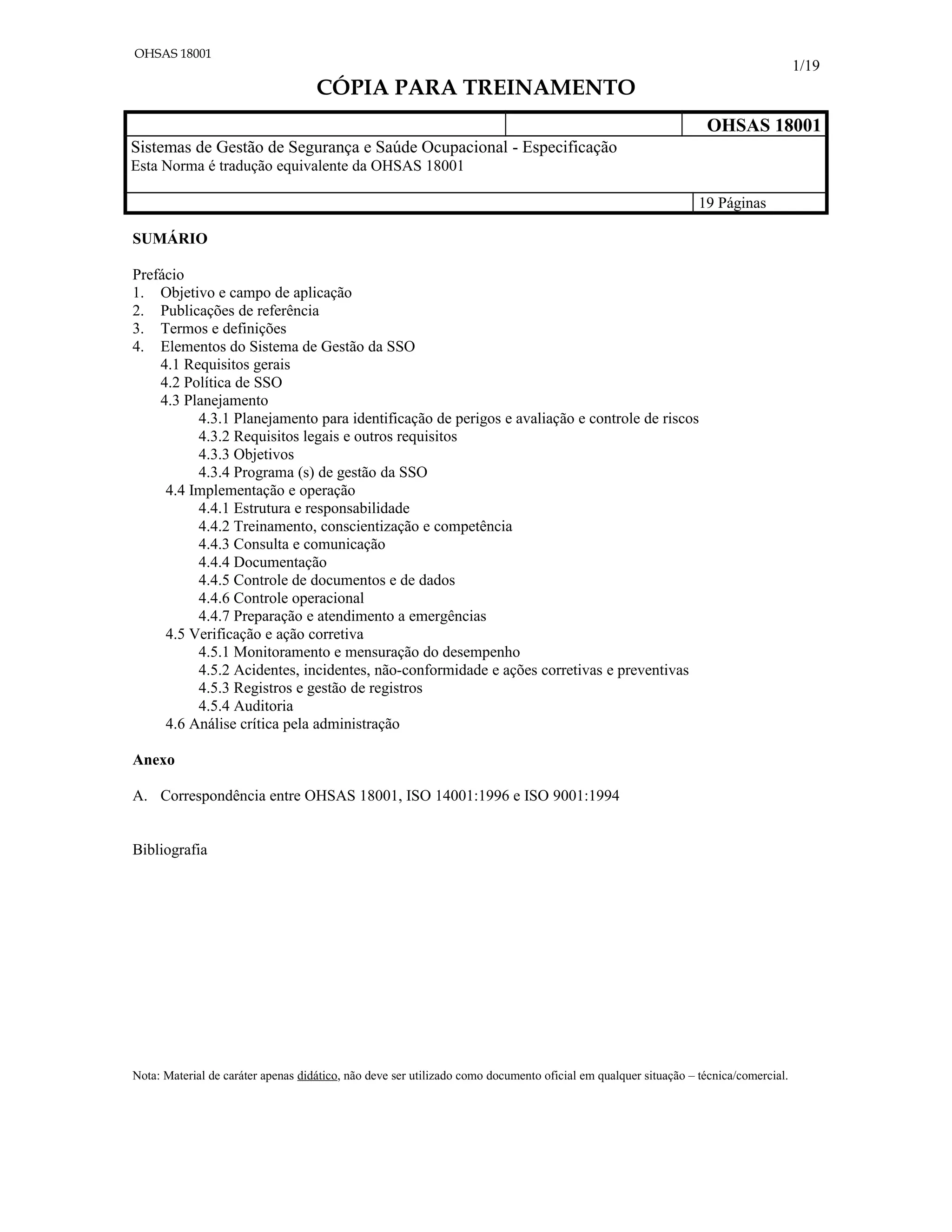 OHSAS 18001

1/19

CÓPIA PARA TREINAMENTO

OHSAS 18001

Sistemas de Gestão de Segurança e Saúde Ocupacional - Especificação
Esta Norma é tradução equivalente da OHSAS 18001

19 Páginas

SUMÁRIO

Prefácio
1. Objetivo e campo de aplicação
2. Publicações de referência
3. Termos e definições
4. Elementos do Sistema de Gestão da SSO
4.1 Requisitos gerais
4.2 Política de SSO
4.3 Planejamento
4.3.1 Planejamento para identificação de perigos e avaliação e controle de riscos
4.3.2 Requisitos legais e outros requisitos
4.3.3 Objetivos
4.3.4 Programa (s) de gestão da SSO
4.4 Implementação e operação
4.4.1 Estrutura e responsabilidade
4.4.2 Treinamento, conscientização e competência
4.4.3 Consulta e comunicação
4.4.4 Documentação
4.4.5 Controle de documentos e de dados
4.4.6 Controle operacional
4.4.7 Preparação e atendimento a emergências
4.5 Verificação e ação corretiva
4.5.1 Monitoramento e mensuração do desempenho
4.5.2 Acidentes, incidentes, não-conformidade e ações corretivas e preventivas
4.5.3 Registros e gestão de registros
4.5.4 Auditoria
4.6 Análise crítica pela administração

Anexo

A. Correspondência entre OHSAS 18001, ISO 14001:1996 e ISO 9001:1994

Bibliografia

Nota: Material de caráter apenas didático, não deve ser utilizado como documento oficial em qualquer situação – técnica/comercial.